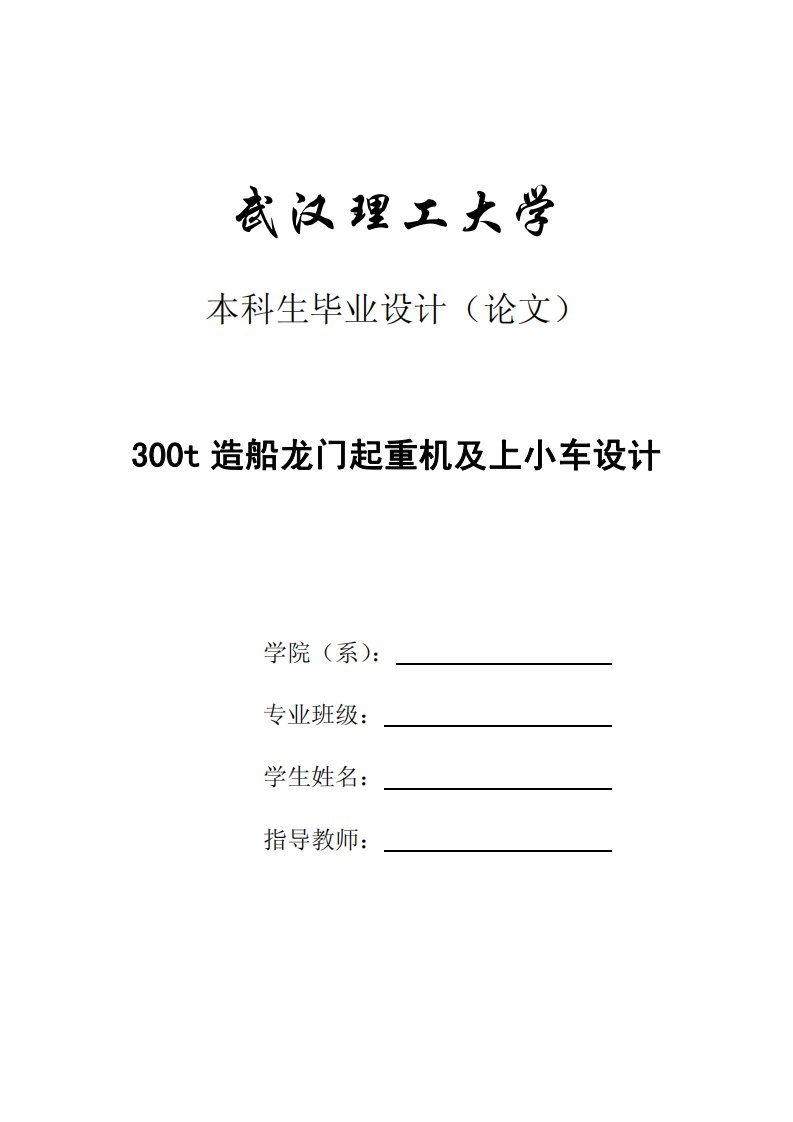 武汉理工大学

本科生毕业设计（论文）

300t 造船龙门起重机及上小车设计

学院（系）：

专业班级：

学生姓名：

指导教师：